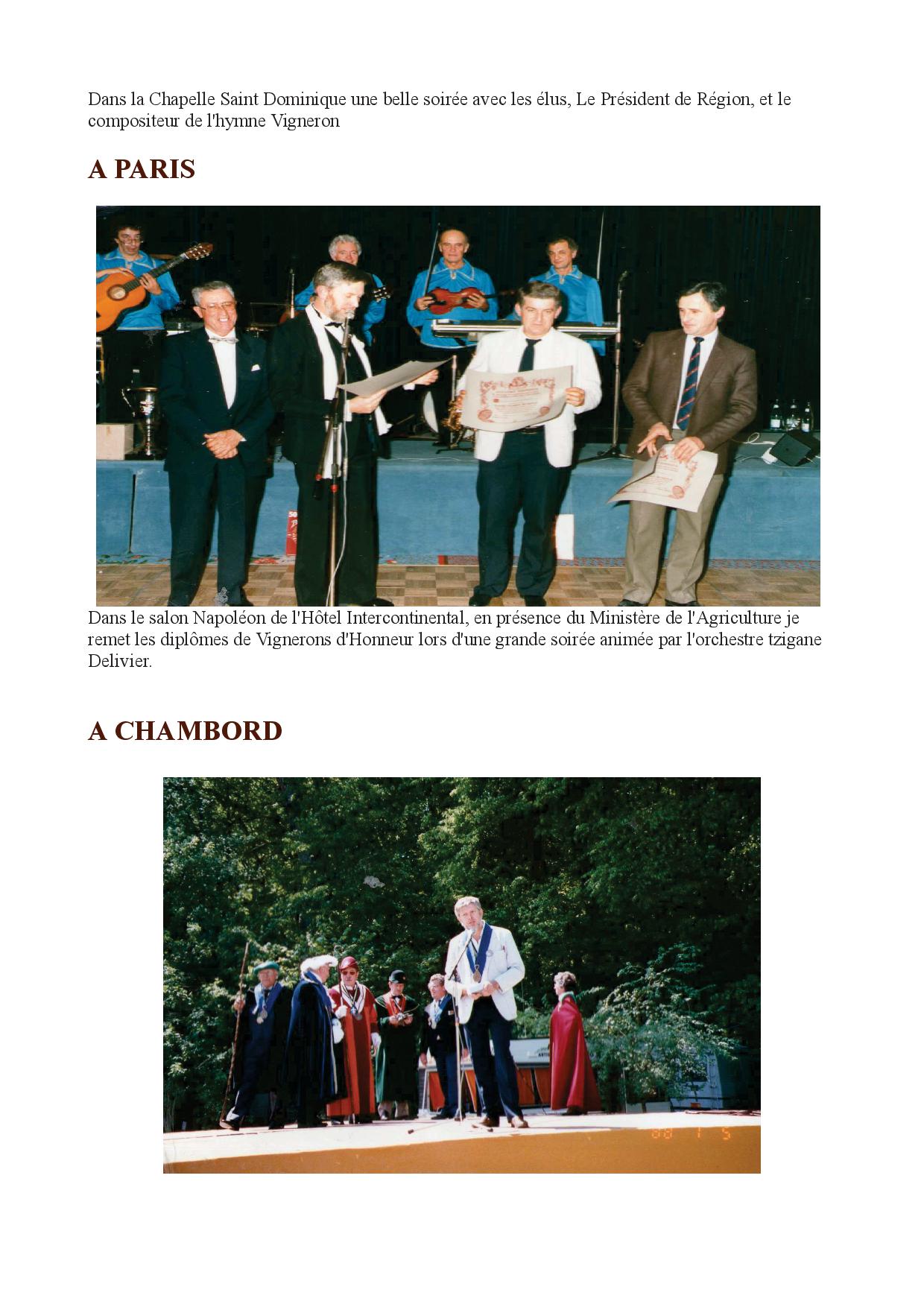 Dans la Chapelle Saint Dominique une belle soirée avec les élus, Le Président de Région, et le compositeur de l'hymne Vigneron

A PARIS

Dans le salon Napoléon de l'Hôtel Intercontinental, en présence du Ministère de l'Agriculture je remet les diplômes de Vignerons d'Honneur lors d'une grande soirée animée par l'orchestre tzigane Delivier.

A CHAMBORD